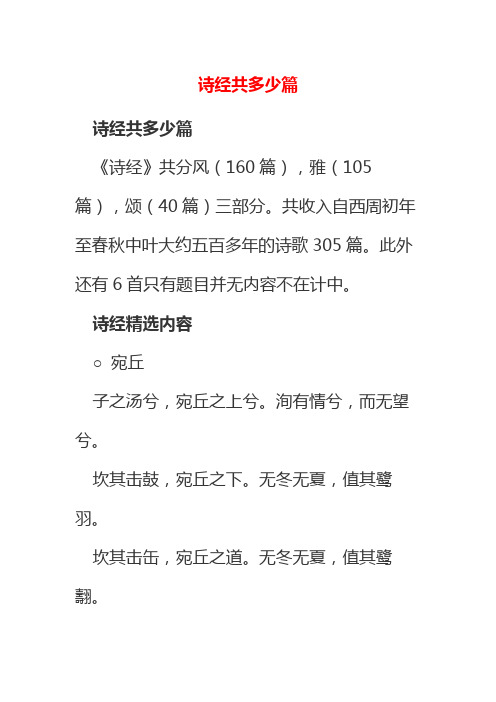 诗经共多少篇

诗经共多少篇

《诗经》共分风（160 篇），雅（105 篇），颂（40 篇）三部分。共收入自西周初年至春秋中叶大约五百多年的诗歌 305 篇。此外还有 6 首只有题目并无内容不在计中。

诗经精选内容

○ 宛丘

子之汤兮，宛丘之上兮。洵有情兮，而无望兮。

坎其击鼓，宛丘之下。无冬无夏，值其鹭羽。

坎其击缶，宛丘之道。无冬无夏，值其鹭翿。